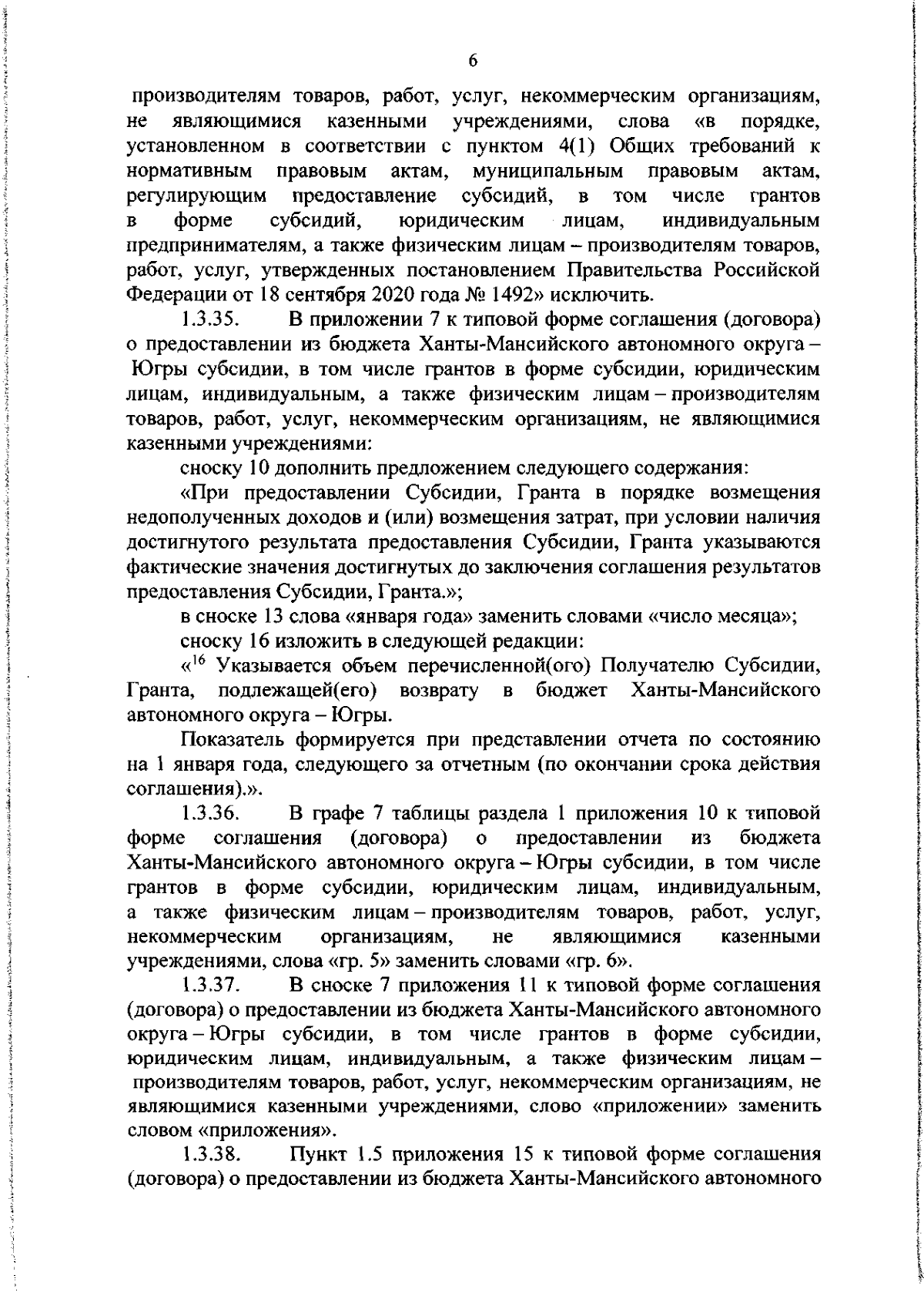 6

производителям товаров, работ, услуг, некоммерческим организациям, не являющимися казенными учреждениями, слова «в порядке, установленном в соответствии с пунктом 4(1) Общих требований к нормативным правовым актам, муниципальным правовым актам, регулирующим предоставление субсидий, в том числе грантов в форме субсидий, юридическим лицам, индивидуальным предпринимателям, а также физическим лицам – производителям товаров, работ, услуг, утвержденных постановлением Правительства Российской Федерации от 18 сентября 2020 года № 1492» исключить.

1.3.35. В приложении 7 к типовой форме соглашения (договора) о предоставлении из бюджета Ханты-Мансийского автономного округа – Югры субсидии, в том числе грантов в форме субсидии, юридическим лицам, индивидуальным, а также физическим лицам – производителям товаров, работ, услуг, некоммерческим организациям, не являющимися казенными учреждениями:

сноску 10 дополнить предложением следующего содержания:

«При предоставлении Субсидии, Гранта в порядке возмещения недополученных доходов и (или) возмещения затрат, при условии наличия достигнутого результата предоставления Субсидии, Гранта указываются фактические значения достигнутых до заключения соглашения результатов предоставления Субсидии, Гранта.»;

в сноске 13 слова «января года» заменить словами «число месяца»;

сноску 16 изложить в следующей редакции:

«$^{16}$ Указывается объем перечисленной(ого) Получателю Субсидии, Гранта, подлежащей(его) возврату в бюджет Ханты-Мансийского автономного округа – Югры.

Показатель формируется при представлении отчета по состоянию на 1 января года, следующего за отчетным (по окончании срока действия соглашения).».

1.3.36. В графе 7 таблицы раздела 1 приложения 10 к типовой форме соглашения (договора) о предоставлении из бюджета Ханты-Мансийского автономного округа – Югры субсидии, в том числе грантов в форме субсидии, юридическим лицам, индивидуальным, а также физическим лицам – производителям товаров, работ, услуг, некоммерческим организациям, не являющимися казенными учреждениями, слова «гр. 5» заменить словами «гр. 6».

1.3.37. В сноске 7 приложения 11 к типовой форме соглашения (договора) о предоставлении из бюджета Ханты-Мансийского автономного округа – Югры субсидии, в том числе грантов в форме субсидии, юридическим лицам, индивидуальным, а также физическим лицам – производителям товаров, работ, услуг, некоммерческим организациям, не являющимися казенными учреждениями, слово «приложении» заменить словом «приложения».

1.3.38. Пункт 1.5 приложения 15 к типовой форме соглашения (договора) о предоставлении из бюджета Ханты-Мансийского автономного